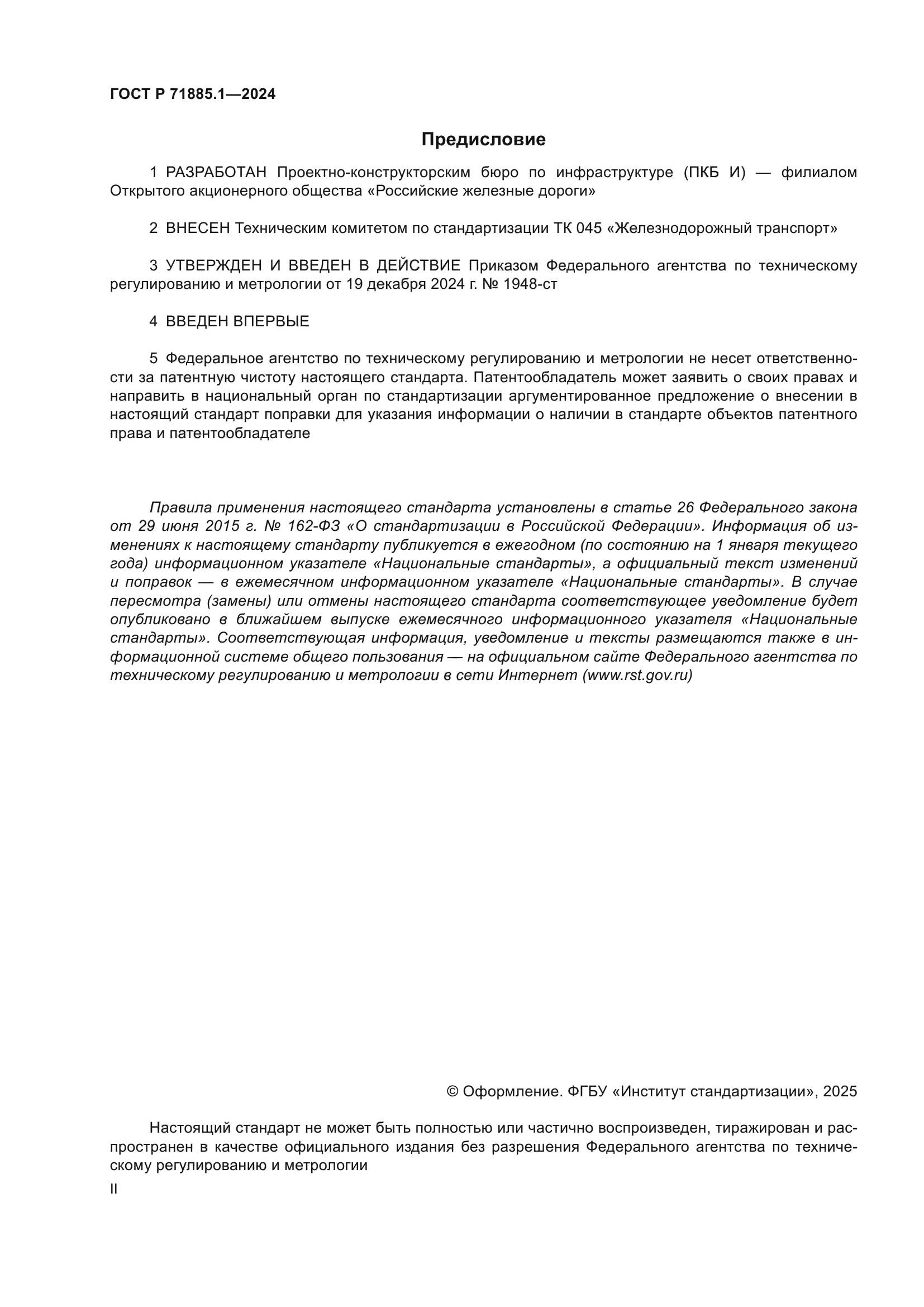 ГОСТ Р 71885.1—2024

Предисловие

1 РАЗРАБОТАН Проектно-конструкторским бюро по инфраструктуре (ПКБ И) — филиалом Открытого акционерного общества «Российские железные дороги»

2 ВНЕСЕН Техническим комитетом по стандартизации ТК 045 «Железнодорожный транспорт»

3 УТВЕРЖДЕН И ВВЕДЕН В ДЕЙСТВИЕ Приказом Федерального агентства по техническому регулированию и метрологии от 19 декабря 2024 г. № 1948-ст

4 ВВЕДЕН ВПЕРВЫЕ

5 Федеральное агентство по техническому регулированию и метрологии не несет ответственности за патентную чистоту настоящего стандарта. Патентообладатель может заявить о своих правах и направить в национальный орган по стандартизации аргументированное предложение о внесении в настоящий стандарт поправки для указания информации о наличии в стандарте объектов патентного права и патентообладателе

Правила применения настоящего стандарта установлены в статье 26 Федерального закона от 29 июня 2015 г. № 162-ФЗ «О стандартизации в Российской Федерации». Информация об изменениях к настоящему стандарту публикуется в ежегодном (по состоянию на 1 января текущего года) информационном указателе «Национальные стандарты», а официальный текст изменений и поправок — в ежемесячном информационном указателе «Национальные стандарты». В случае пересмотра (замены) или отмены настоящего стандарта соответствующее уведомление будет опубликовано в ближайшем выпуске ежемесячного информационного указателя «Национальные стандарты». Соответствующая информация, уведомление и тексты размещаются также в информационной системе общего пользования — на официальном сайте Федерального агентства по техническому регулированию и метрологии в сети Интернет (www.rst.gov.ru)

© Оформление. ФГБУ «Институт стандартизации», 2025

Настоящий стандарт не может быть полностью или частично воспроизведен, тиражирован и распространен в качестве официального издания без разрешения Федерального агентства по техническому регулированию и метрологии

II